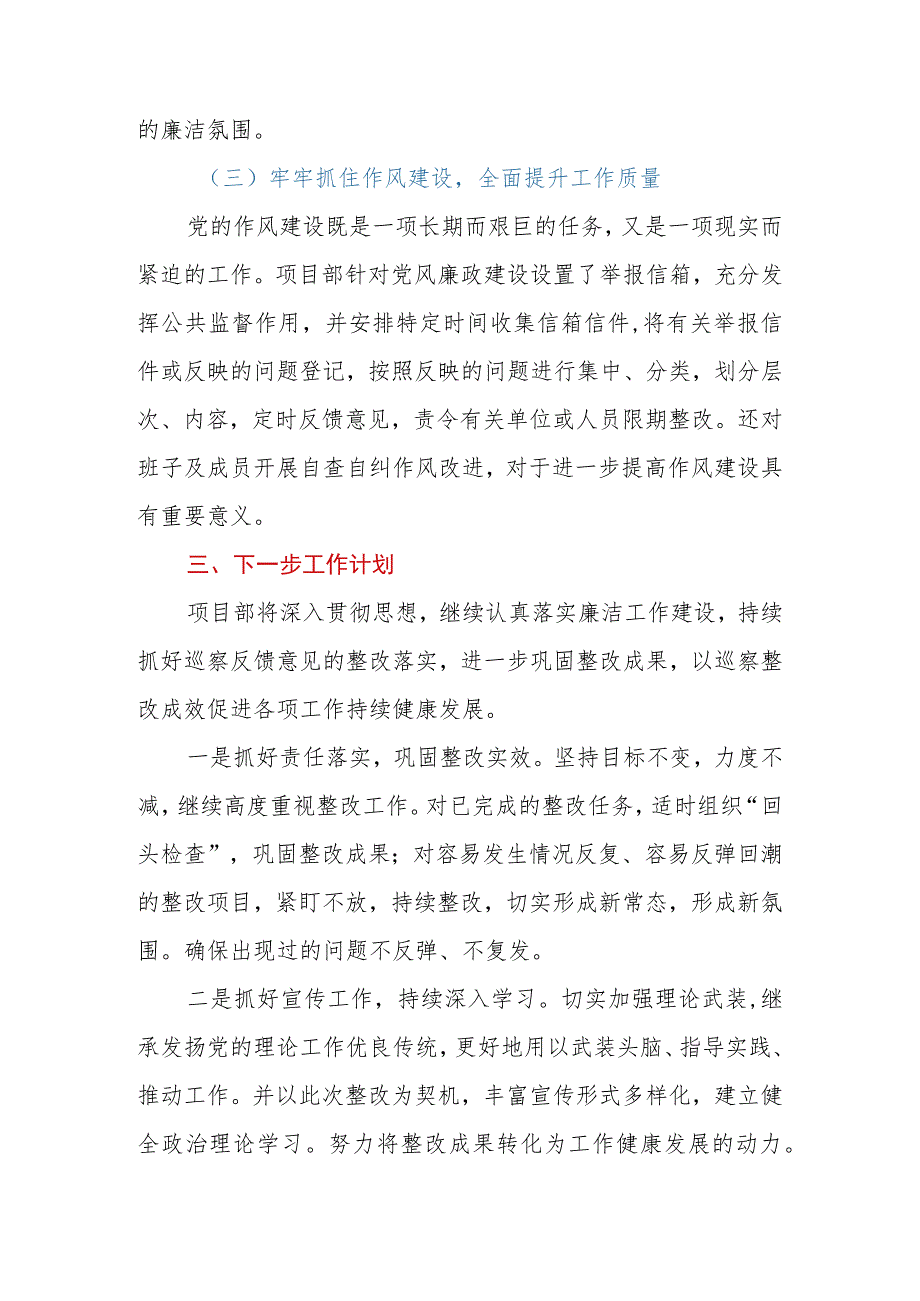 的廉洁氛围。

（三）牢牢抓住作风建设，全面提升工作质量

党的作风建设既是一项长期而艰巨的任务，又是一项现实而紧迫的工作。项目部针对党风廉政建设设置了举报信箱，充分发挥公共监督作用，并安排特定时间收集信箱信件，将有关举报信件或反映的问题登记，按照反映的问题进行集中、分类，划分层次、内容，定时反馈意见，责令有关单位或人员限期整改。还对班子及成员开展自查自纠作风改进，对于进一步提高作风建设具有重要意义。

三、下一步工作计划

项目部将深入贯彻思想，继续认真落实廉洁工作建设，持续抓好巡察反馈意见的整改落实，进一步巩固整改成果，以巡察整改成效促进各项工作持续健康发展。

一是抓好责任落实，巩固整改实效。坚持目标不变，力度不减，继续高度重视整改工作。对已完成的整改任务，适时组织“回头检查”，巩固整改成果；对容易发生情况反复、容易反弹回潮的整改项目，紧盯不放，持续整改，切实形成新常态，形成新氛围。确保出现过的问题不反弹、不复发。

二是抓好宣传工作，持续深入学习。切实加强理论武装，继承发扬党的理论工作优良传统，更好地用以武装头脑、指导实践、推动工作。并以此次整改为契机，丰富宣传形式多样化，建立健全政治理论学习。努力将整改成果转化为工作健康发展的动力。